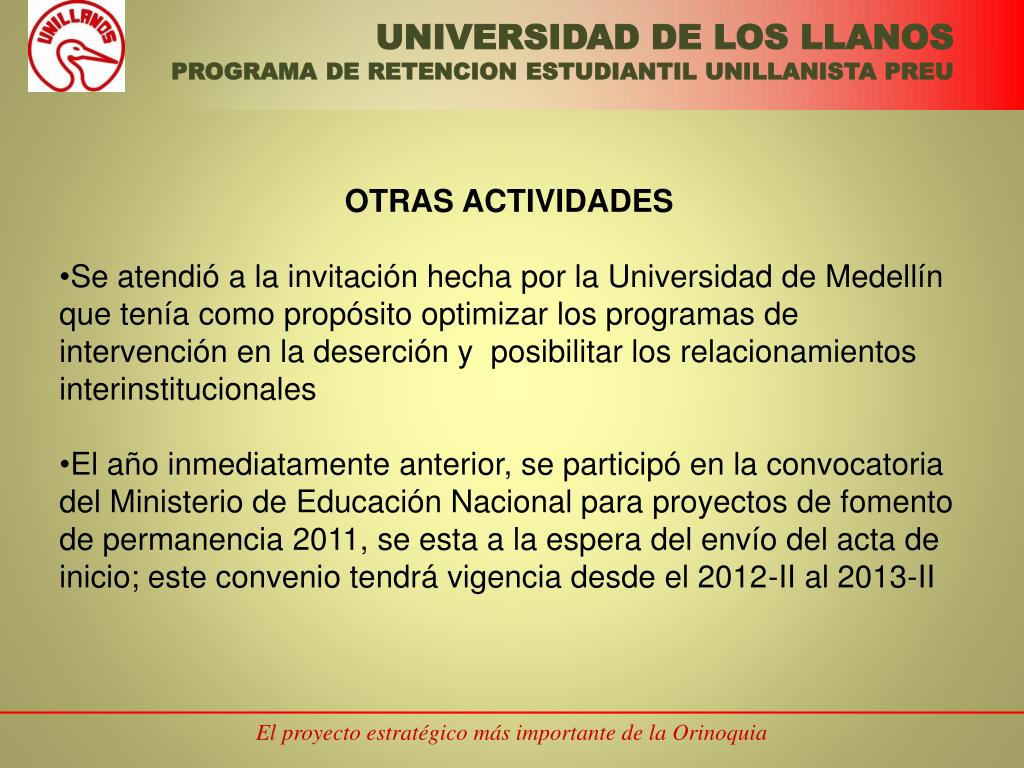 UNILLANOS

UNIVERSIDAD DE LOS LLANOS
PROGRAMA DE RETENCION ESTUDIANTIL UNILLANISTA PREU

OTRAS ACTIVIDADES

•Se atendió a la invitación hecha por la Universidad de Medellín que tenía como propósito optimizar los programas de intervención en la deserción y posibilitar los relacionamientos interinstitucionales

•El año inmediatamente anterior, se participó en la convocatoria del Ministerio de Educación Nacional para proyectos de fomento de permanencia 2011, se esta a la espera del envío del acta de inicio; este convenio tendrá vigencia desde el 2012-II al 2013-II

El proyecto estratégico más importante de la Orinoquia